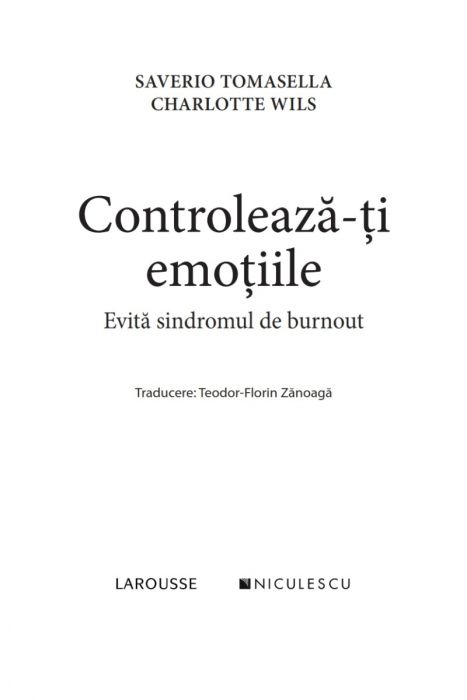 SAVERIO TOMASELLA
CHARLOTTE WILS

Controlează-ți emoțiile

Evită sindromul de burnout

Traducere: Teodor-Florin Zănoagă

LAROUSSE NICULESCU